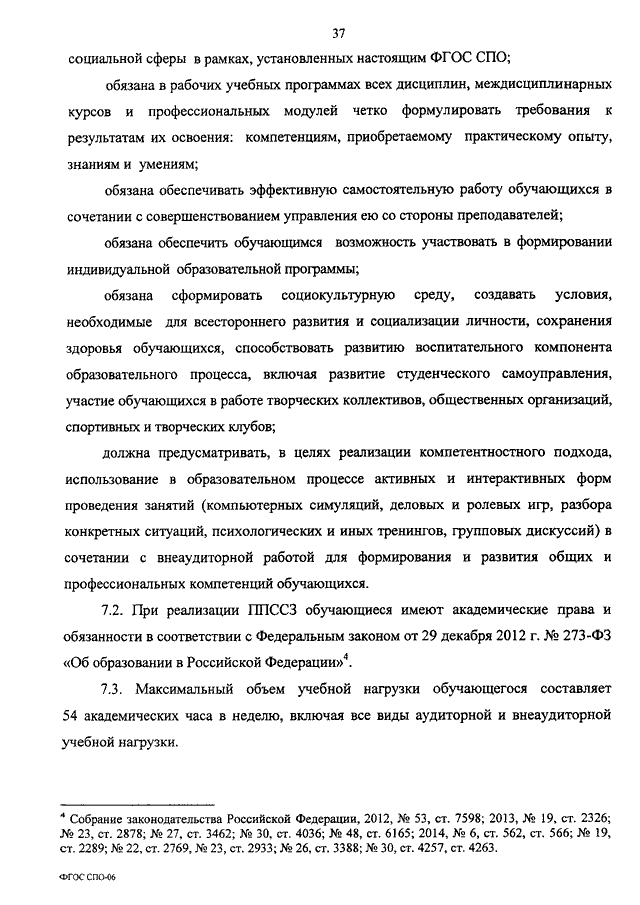 37

социальной сферы в рамках, установленных настоящим ФГОС СПО;

обязана в рабочих учебных программах всех дисциплин, междисциплинарных курсов и профессиональных модулей четко формулировать требования к результатам их освоения: компетенциям, приобретаемому практическому опыту, знаниям и умениям;

обязана обеспечивать эффективную самостоятельную работу обучающихся в сочетании с совершенствованием управления ею со стороны преподавателей;

обязана обеспечить обучающимся возможность участвовать в формировании индивидуальной образовательной программы;

обязана сформировать социокультурную среду, создавать условия, необходимые для всестороннего развития и социализации личности, сохранения здоровья обучающихся, способствовать развитию воспитательного компонента образовательного процесса, включая развитие студенческого самоуправления, участие обучающихся в работе творческих коллективов, общественных организаций, спортивных и творческих клубов;

должна предусматривать, в целях реализации компетентностного подхода, использование в образовательном процессе активных и интерактивных форм проведения занятий (компьютерных симуляций, деловых и ролевых игр, разбора конкретных ситуаций, психологических и иных тренингов, групповых дискуссий) в сочетании с внеаудиторной работой для формирования и развития общих и профессиональных компетенций обучающихся.

7.2. При реализации ППССЗ обучающиеся имеют академические права и обязанности в соответствии с Федеральным законом от 29 декабря 2012 г. № 273-ФЗ «Об образовании в Российской Федерации»$^4$.

7.3. Максимальный объем учебной нагрузки обучающегося составляет 54 академических часа в неделю, включая все виды аудиторной и внеаудиторной учебной нагрузки.

$^4$ Собрание законодательства Российской Федерации, 2012, № 53, ст. 7598; 2013, № 19, ст. 2326; № 23, ст. 2878; № 27, ст. 3462; № 30, ст. 4036; № 48, ст. 6165; 2014, № 6, ст. 562, ст. 566; № 19, ст. 2289; № 22, ст. 2769, № 23, ст. 2933; № 26, ст. 3388; № 30, ст. 4257, ст. 4263.

ФГОС СПО-06